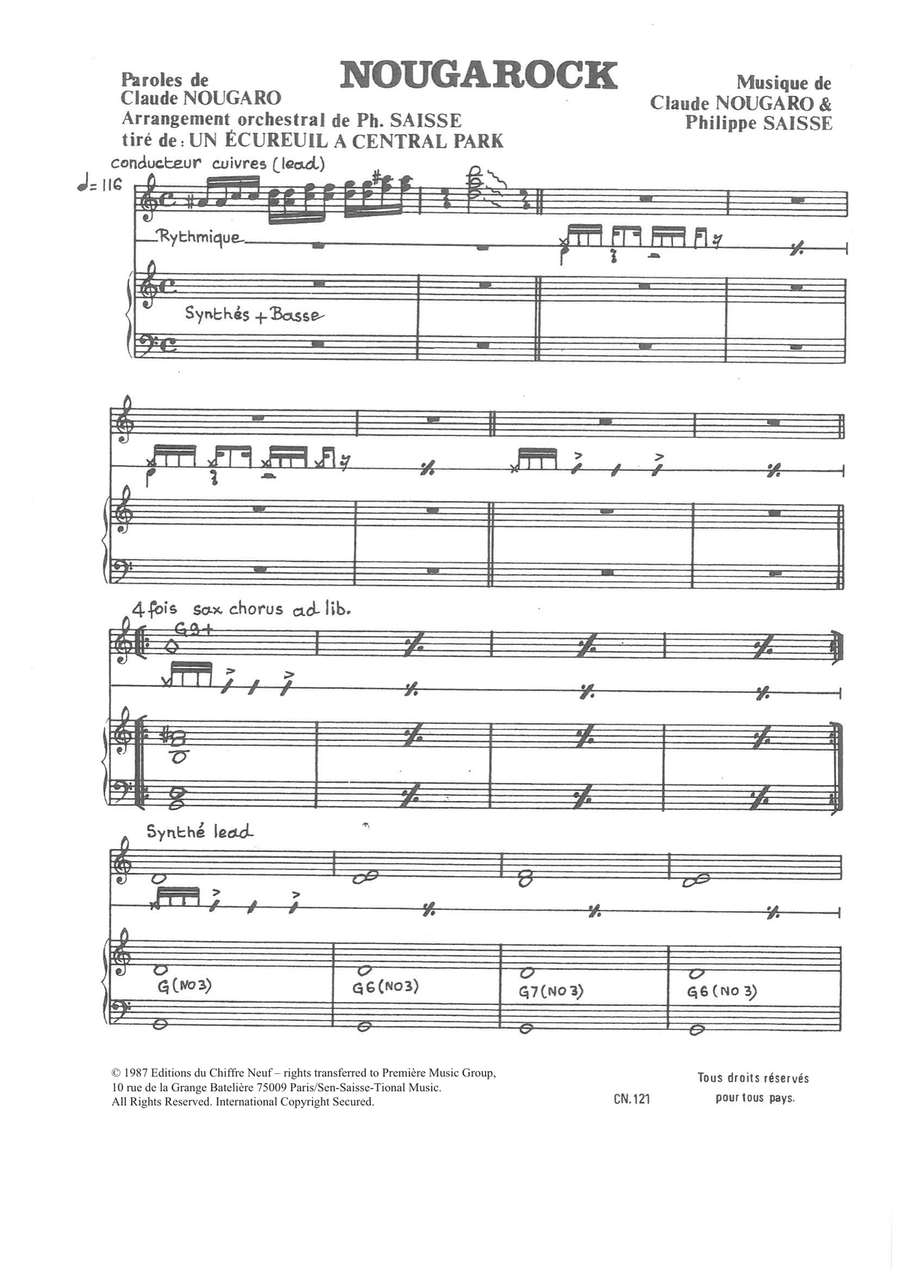 NOUGAROCK

Paroles de
Claude NOUGARO
Arrangement orchestral de Ph. SAISSE
tiré de : UN ÉCUREUIL A CENTRAL PARK

Musique de
Claude NOUGARO &
Philippe SAISSE

conducteur cuivres (lead)

♩= 116

Rythmique

Synthés + Basse

4 fois sax chorus ad lib.

G9+

Synthé lead

G(NO3)

G6(NO3)

G7(NO3)

G6(NO3)

© 1987 Editions du Chiffre Neuf – rights transferred to Première Music Group, 10 rue de la Grange Batelière 75009 Paris/Sen-Saisse-Tional Music. All Rights Reserved. International Copyright Secured.

CN.121

Tous droits réservés pour tous pays.